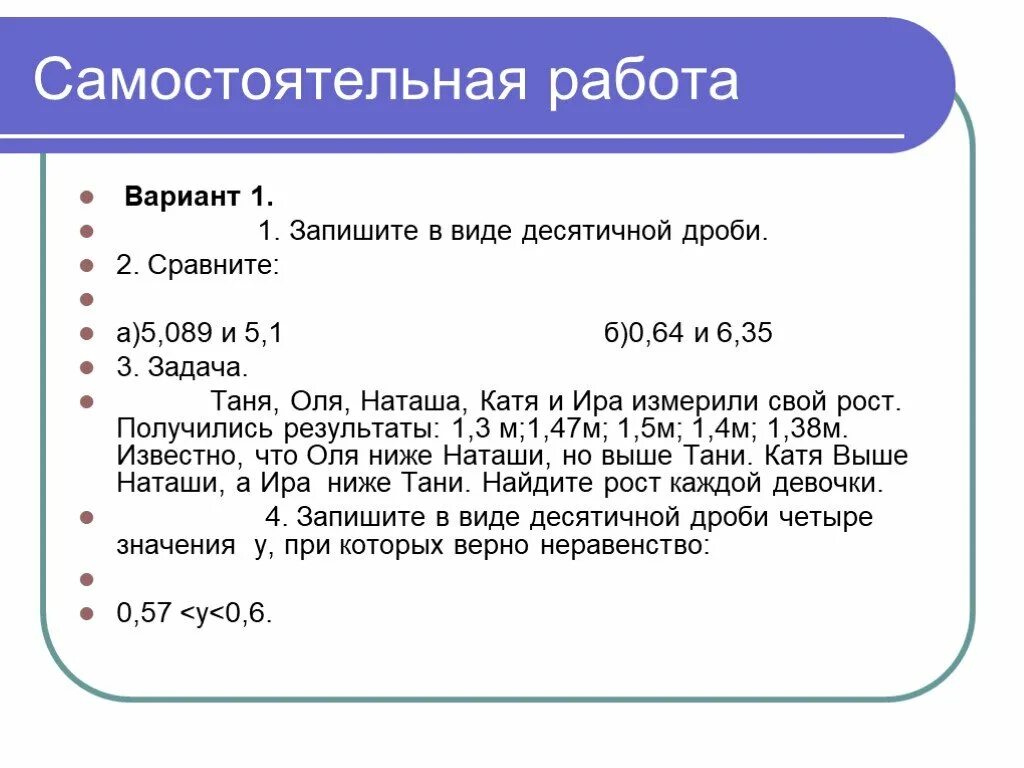 Самостоятельная работа

Вариант 1.

1. Запишите в виде десятичной дроби.

2. Сравните:

а)5,089 и 5,1 б)0,64 и 6,35

3. Задача.

Таня, Оля, Наташа, Катя и Ира измерили свой рост. Получились результаты: 1,3 м;1,47м; 1,5м; 1,4м; 1,38м. Известно, что Оля ниже Наташи, но выше Тани. Катя Выше Наташи, а Ира ниже Тани. Найдите рост каждой девочки.

4. Запишите в виде десятичной дроби четыре значения у, при которых верно неравенство:

0,57 <у<0,6.